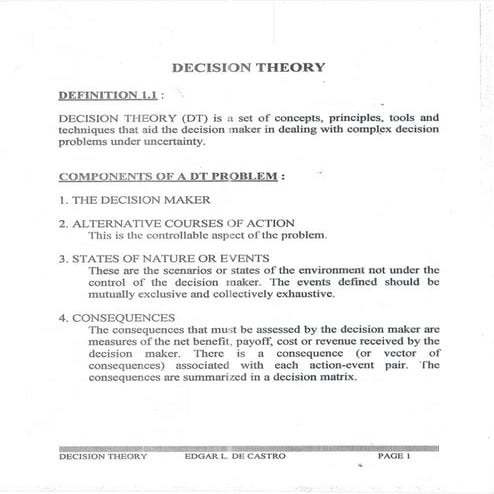 DECISION THEORY

DEFINITION 1.1 :

DECISION THEORY (DT) is a set of concepts, principles, tools and techniques that aid the decision maker in dealing with complex decision problems under uncertainty.

COMPONENTS OF A DT PROBLEM :

1. THE DECISION MAKER

2. ALTERNATIVE COURSES OF ACTION
This is the controllable aspect of the problem.

3. STATES OF NATURE OR EVENTS
These are the scenarios or states of the environment not under the control of the decision maker. The events defined should be mutually exclusive and collectively exhaustive.

4. CONSEQUENCES
The consequences that must be assessed by the decision maker are measures of the net benefit, payoff, cost or revenue received by the decision maker. There is a consequence (or vector of consequences) associated with each action-event pair. The consequences are summarized in a decision matrix.

DECISION THEORY EDGAR L. DE CASTRO PAGE 1